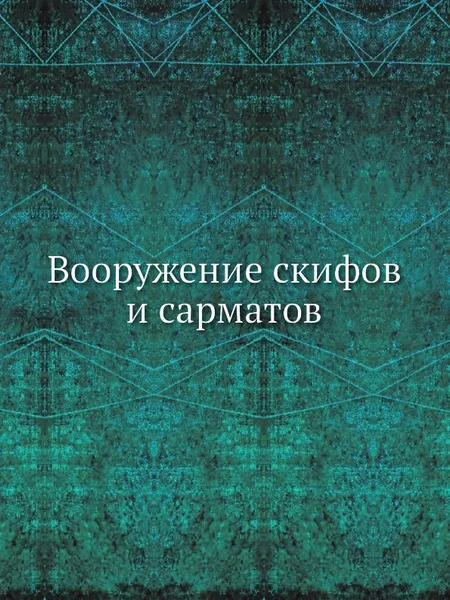 Вооружение скифов и сарматов